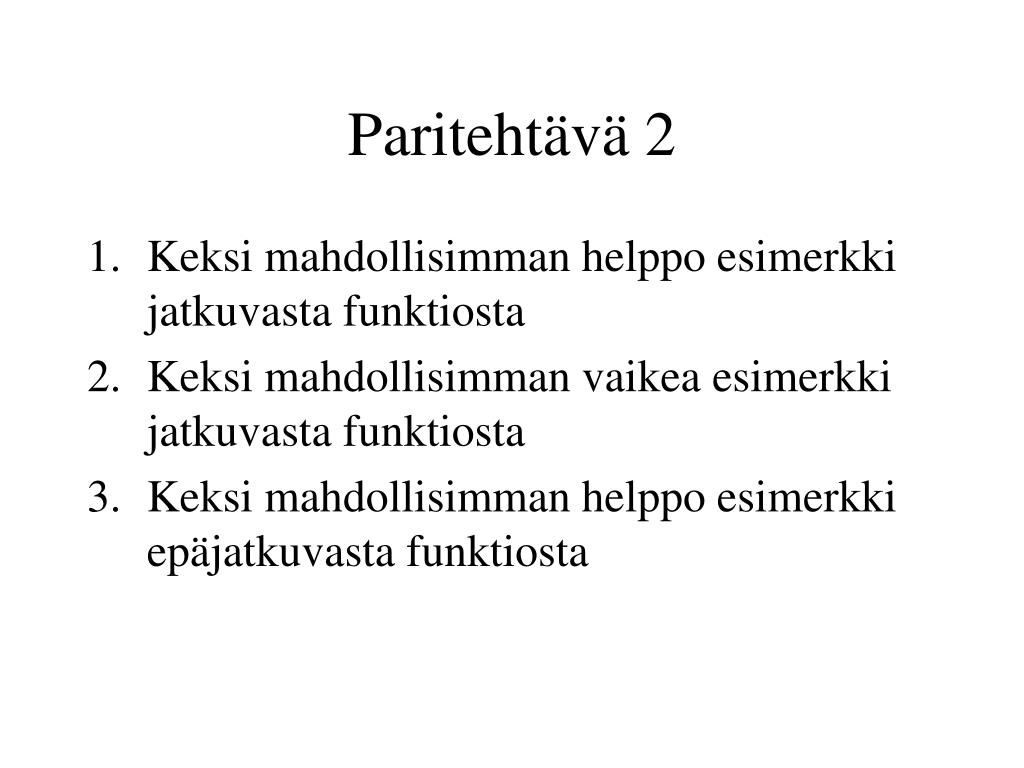 Paritehtävä 2

1. Keksi mahdollisimman helppo esimerkki jatkuvasta funktiosta
2. Keksi mahdollisimman vaikea esimerkki jatkuvasta funktiosta
3. Keksi mahdollisimman helppo esimerkki epäjatkuvasta funktiosta